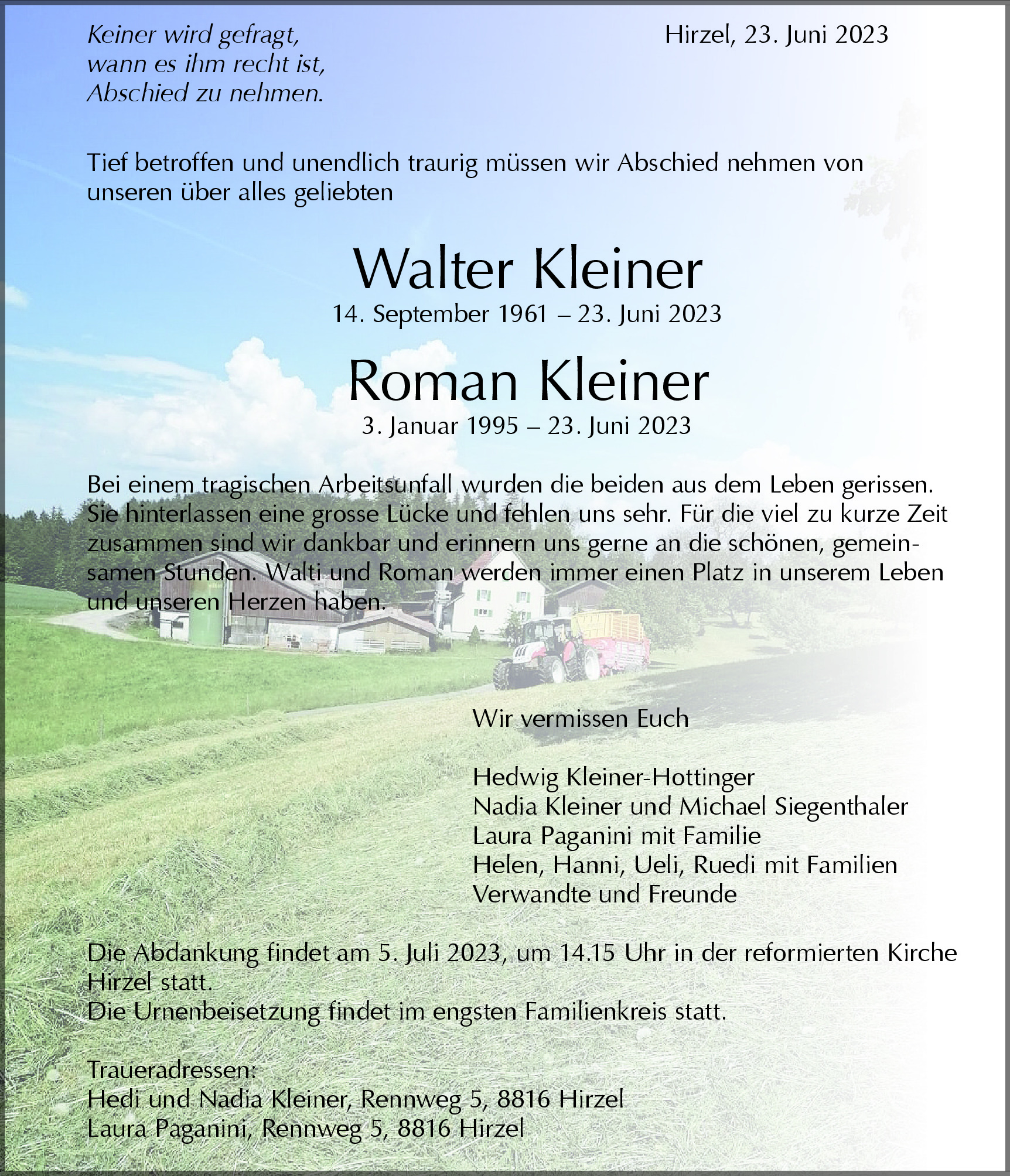 Keiner wird gefragt,
wann es ihm recht ist,
Abschied zu nehmen.

Hirzel, 23. Juni 2023

Tief betroffen und unendlich traurig müssen wir Abschied nehmen von unseren über alles geliebten

Walter Kleiner
14. September 1961 – 23. Juni 2023

Roman Kleiner
3. Januar 1995 – 23. Juni 2023

Bei einem tragischen Arbeitsunfall wurden die beiden aus dem Leben gerissen. Sie hinterlassen eine grosse Lücke und fehlen uns sehr. Für die viel zu kurze Zeit zusammen sind wir dankbar und erinnern uns gerne an die schönen, gemeinsamen Stunden. Walti und Roman werden immer einen Platz in unserem Leben und unseren Herzen haben.

Wir vermissen Euch

Hedwig Kleiner-Hottinger
Nadia Kleiner und Michael Siegenthaler
Laura Paganini mit Familie
Helen, Hanni, Ueli, Ruedi mit Familien
Verwandte und Freunde

Die Abdankung findet am 5. Juli 2023, um 14.15 Uhr in der reformierten Kirche Hirzel statt.
Die Urnenbeisetzung findet im engsten Familienkreis statt.

Traueradressen:
Hedi und Nadia Kleiner, Rennweg 5, 8816 Hirzel
Laura Paganini, Rennweg 5, 8816 Hirzel